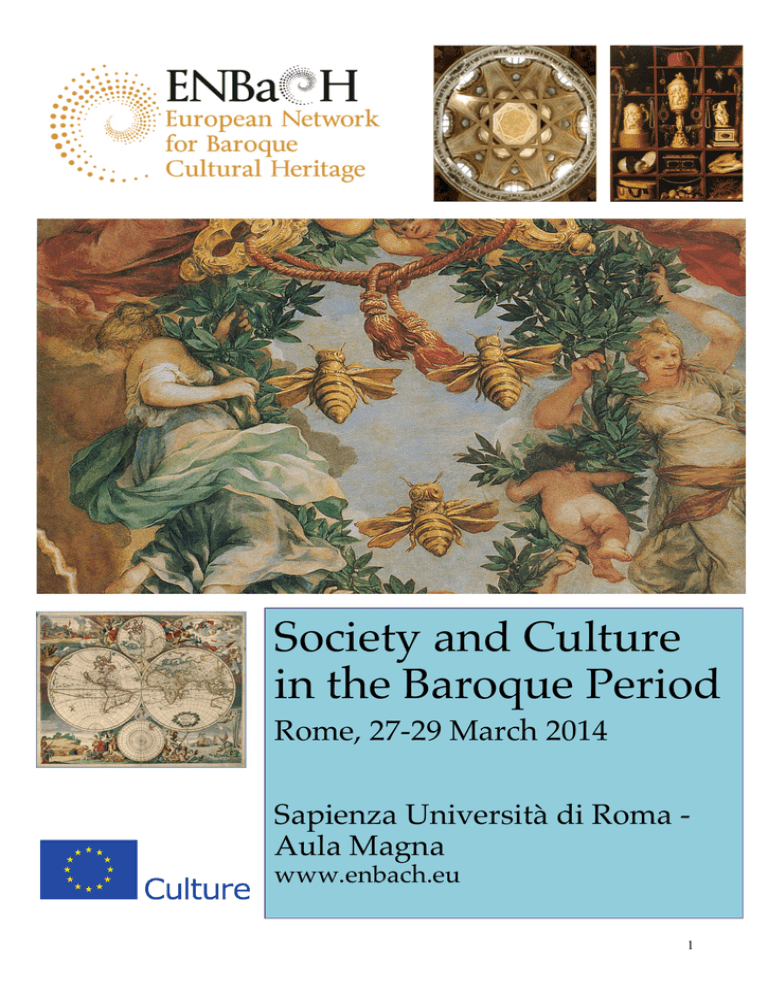 ENBaCH
European Network for Baroque Cultural Heritage

Society and Culture in the Baroque Period

Rome, 27-29 March 2014

Sapienza Università di Roma - Aula Magna

www.enbach.eu

Culture

1